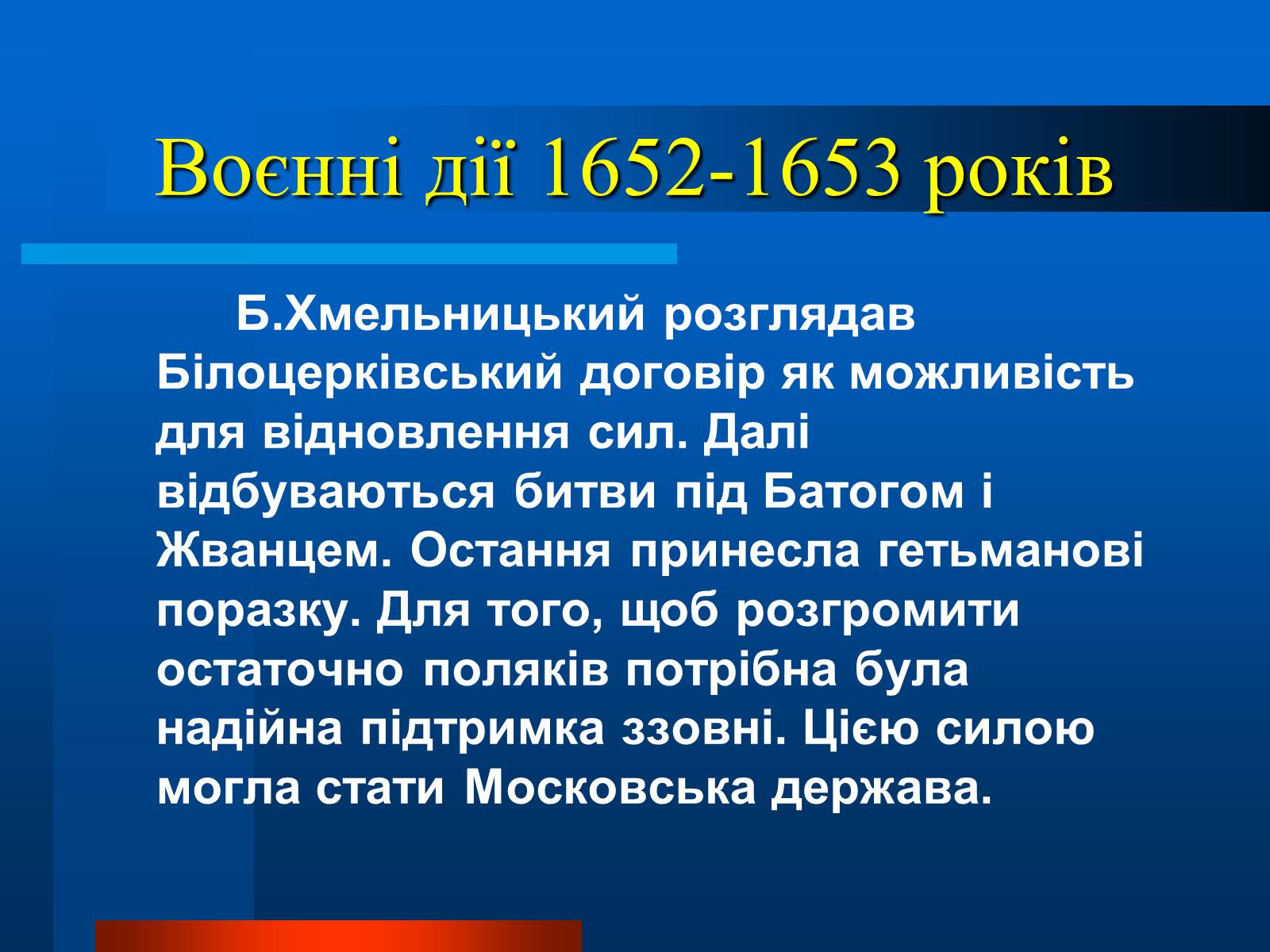 Воєнні дії 1652-1653 років

Б.Хмельницький розглядав Білоцерківський договір як можливість для відновлення сил. Далі відбуваються битви під Батогом і Жванцем. Остання принесла гетьманові поразку. Для того, щоб розгромити остаточно поляків потрібна була надійна підтримка ззовні. Цією силою могла стати Московська держава.